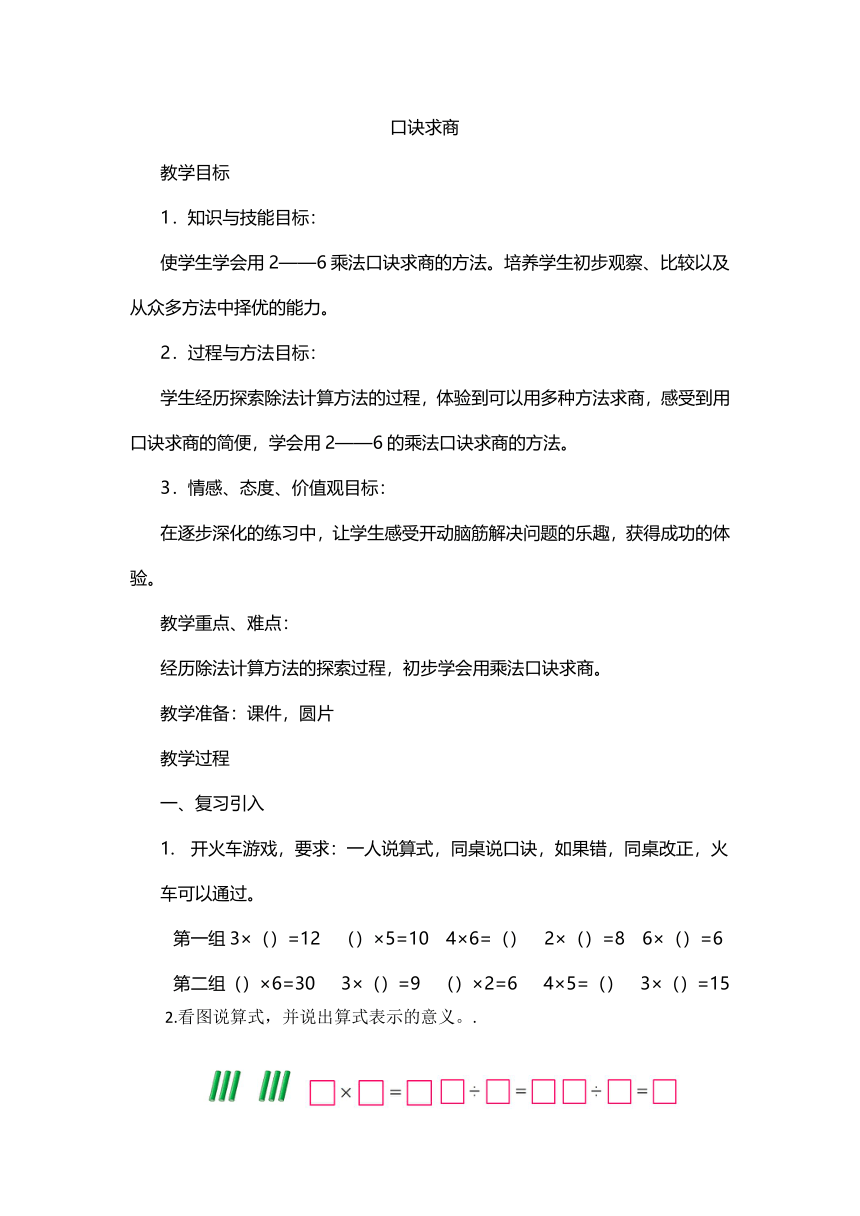 口诀求商

教学目标

1．知识与技能目标：

使学生学会用 2——6 乘法口诀求商的方法。培养学生初步观察、比较以及从众多方法中择优的能力。

2．过程与方法目标：

学生经历探索除法计算方法的过程，体验到可以用多种方法求商，感受到用口诀求商的简便，学会用 2——6 的乘法口诀求商的方法。

3．情感、态度、价值观目标：

在逐步深化的练习中，让学生感受开动脑筋解决问题的乐趣，获得成功的体验。

教学重点、难点：

经历除法计算方法的探索过程，初步学会用乘法口诀求商。

教学准备：课件，圆片

教学过程

一、复习引入

1. 开火车游戏，要求：一人说算式，同桌说口诀，如果错，同桌改正，火车可以通过。

第一组 3×（）=12 （）×5=10 4×6=（） 2×（）=8 6×（）=6

第二组（）×6=30 3×（）=9 （）×2=6 4×5=（） 3×（）=15

2.看图说算式，并说出算式表示的意义。.

□×□=□ □÷□=□ □÷□=□